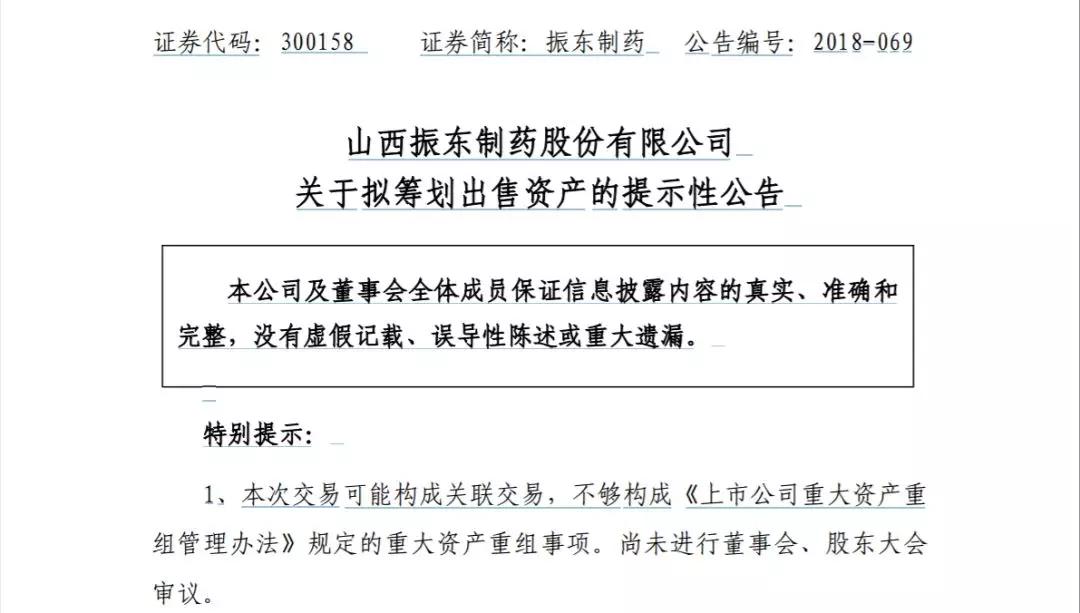 证券代码：300158　　证券简称：振东制药　　公告编号：2018-069

山西振东制药股份有限公司
关于拟筹划出售资产的提示性公告

本公司及董事会全体成员保证信息披露内容的真实、准确和完整，没有虚假记载、误导性陈述或重大遗漏。

特别提示：

1、本次交易可能构成关联交易，不够构成《上市公司重大资产重组管理办法》规定的重大资产重组事项。尚未进行董事会、股东大会审议。